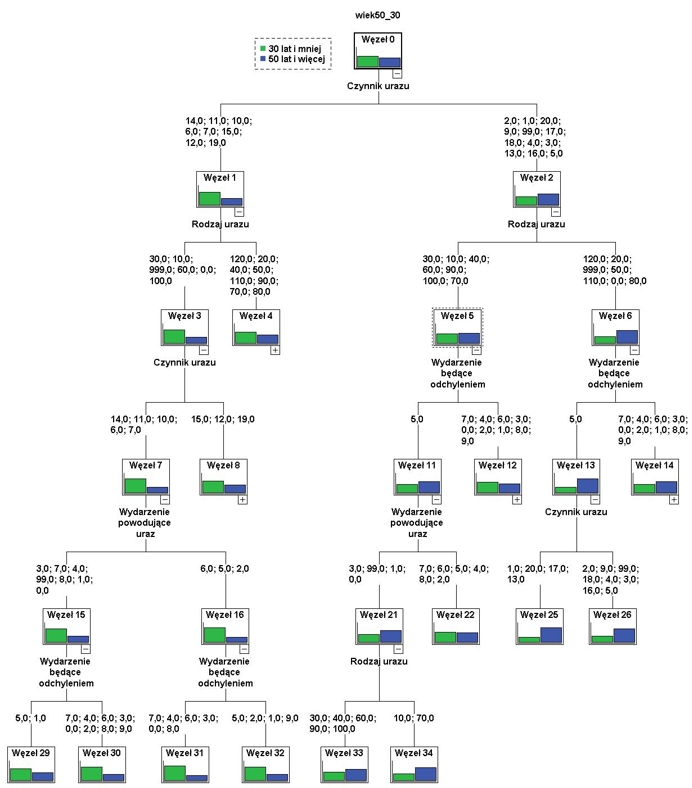 wiek50_30

30 lat i mniej
50 lat i więcej

Węzeł 0

Czynnik urazu

14,0; 11,0; 10,0; 6,0; 7,0; 15,0; 12,0; 19,0

2,0; 1,0; 20,0; 9,0; 99,0; 17,0; 18,0; 4,0; 3,0; 13,0; 16,0; 5,0

Węzeł 1

Rodzaj urazu

Węzeł 2

Rodzaj urazu

30,0; 10,0; 999,0; 60,0; 0,0; 100,0

120,0; 20,0; 40,0; 50,0; 110,0; 90,0; 70,0; 80,0

30,0; 10,0; 40,0; 60,0; 90,0; 100,0; 70,0

120,0; 20,0; 999,0; 50,0; 110,0; 0,0; 80,0

Węzeł 3

Czynnik urazu

Węzeł 4

Węzeł 5

Wydarzenie będące odchyleniem

Węzeł 6

Wydarzenie będące odchyleniem

14,0; 11,0; 10,0; 6,0; 7,0

15,0; 12,0; 19,0

5,0

7,0; 4,0; 6,0; 3,0; 0,0; 2,0; 1,0; 8,0; 9,0

5,0

7,0; 4,0; 6,0; 3,0; 0,0; 2,0; 1,0; 8,0; 9,0

Węzeł 7

Wydarzenie powodujące uraz

Węzeł 8

Węzeł 11

Wydarzenie powodujące uraz

Węzeł 12

Węzeł 13

Czynnik urazu

Węzeł 14

3,0; 7,0; 4,0; 99,0; 8,0; 1,0; 0,0

6,0; 5,0; 2,0

3,0; 99,0; 1,0; 0,0

7,0; 6,0; 5,0; 4,0; 8,0; 2,0

1,0; 20,0; 17,0; 13,0

2,0; 9,0; 99,0; 18,0; 4,0; 3,0; 16,0; 5,0

Węzeł 15

Wydarzenie będące odchyleniem

Węzeł 16

Wydarzenie będące odchyleniem

Węzeł 21

Rodzaj urazu

Węzeł 22

Węzeł 25

Węzeł 26

5,0; 1,0

7,0; 4,0; 6,0; 3,0; 0,0; 2,0; 8,0; 9,0

7,0; 4,0; 6,0; 3,0; 0,0; 8,0

5,0; 2,0; 1,0; 9,0

30,0; 40,0; 60,0; 90,0; 100,0

10,0; 70,0

Węzeł 29

Węzeł 30

Węzeł 31

Węzeł 32

Węzeł 33

Węzeł 34